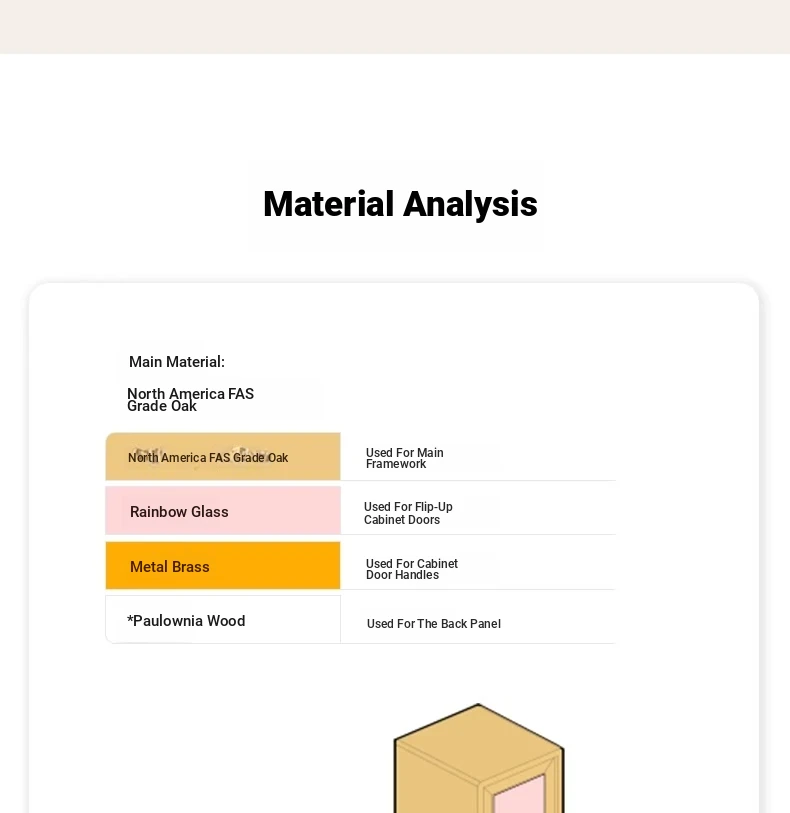 Material Analysis

Main Material:

North America FAS Grade Oak

| North America FAS Grade Oak | Used For Main Framework |
|---|---|
| Rainbow Glass | Used For Flip-Up Cabinet Doors |
| Metal Brass | Used For Cabinet Door Handles |
| *Paulownia Wood | Used For The Back Panel |